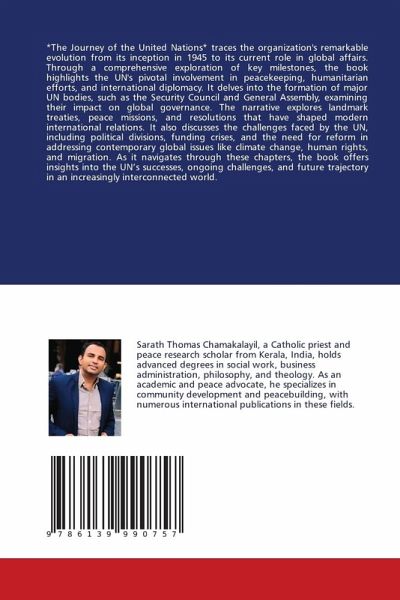 *The Journey of the United Nations* traces the organization's remarkable evolution from its inception in 1945 to its current role in global affairs. Through a comprehensive exploration of key milestones, the book highlights the UN's pivotal involvement in peacekeeping, humanitarian efforts, and international diplomacy. It delves into the formation of major UN bodies, such as the Security Council and General Assembly, examining their impact on global governance. The narrative explores landmark treaties, peace missions, and resolutions that have shaped modern international relations. It also discusses the challenges faced by the UN, including political divisions, funding crises, and the need for reform in addressing contemporary global issues like climate change, human rights, and migration. As it navigates through these chapters, the book offers insights into the UN's successes, ongoing challenges, and future trajectory in an increasingly interconnected world.

Sarath Thomas Chamakalayil, a Catholic priest and peace research scholar from Kerala, India, holds advanced degrees in social work, business administration, philosophy, and theology. As an academic and peace advocate, he specializes in community development and peacebuilding, with numerous international publications in these fields.

9 786139 990757